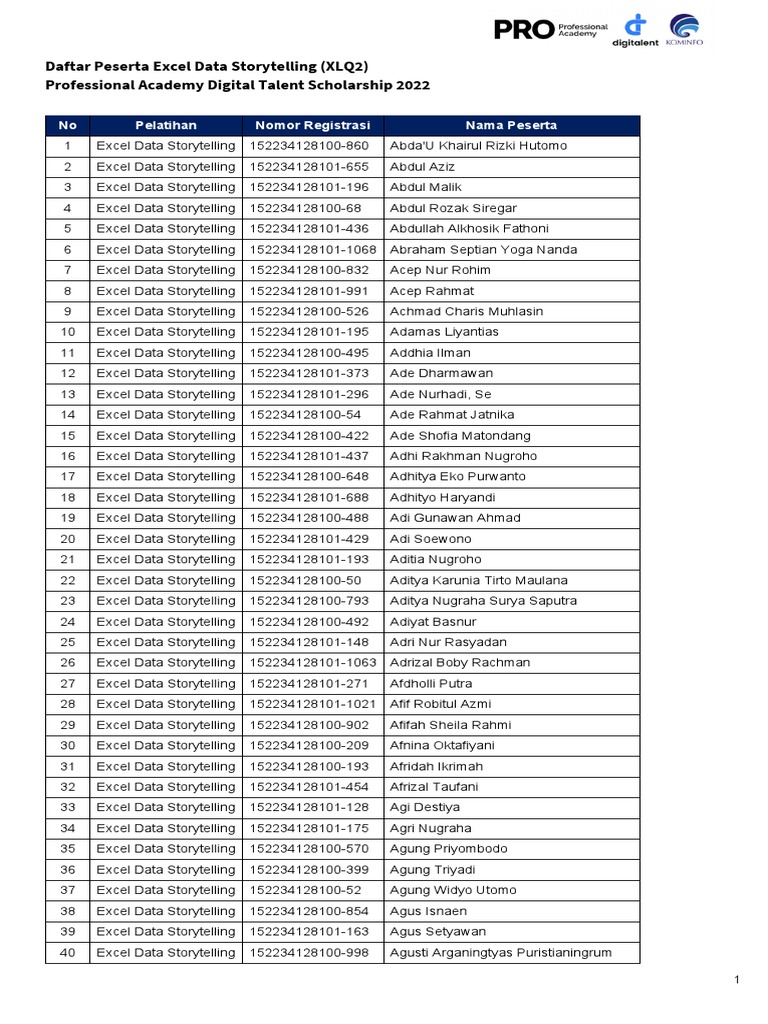 PRO Professional Academy digitalent KOMINFO

Daftar Peserta Excel Data Storytelling (XLQ2)
Professional Academy Digital Talent Scholarship 2022

| No | Pelatihan | Nomor Registrasi | Nama Peserta |
|---|---|---|---|
| 1 | Excel Data Storytelling | 152234128100-860 | Abda'U Khairul Rizki Hutomo |
| 2 | Excel Data Storytelling | 152234128101-655 | Abdul Aziz |
| 3 | Excel Data Storytelling | 152234128101-196 | Abdul Malik |
| 4 | Excel Data Storytelling | 152234128100-68 | Abdul Rozak Siregar |
| 5 | Excel Data Storytelling | 152234128101-436 | Abdullah Alkhosik Fathoni |
| 6 | Excel Data Storytelling | 152234128101-1068 | Abraham Septian Yoga Nanda |
| 7 | Excel Data Storytelling | 152234128100-832 | Acep Nur Rohim |
| 8 | Excel Data Storytelling | 152234128101-991 | Acep Rahmat |
| 9 | Excel Data Storytelling | 152234128100-526 | Achmad Charis Muhlasin |
| 10 | Excel Data Storytelling | 152234128101-195 | Adamas Liyantias |
| 11 | Excel Data Storytelling | 152234128100-495 | Addhia Ilman |
| 12 | Excel Data Storytelling | 152234128101-373 | Ade Dharmawan |
| 13 | Excel Data Storytelling | 152234128101-296 | Ade Nurhadi, Se |
| 14 | Excel Data Storytelling | 152234128100-54 | Ade Rahmat Jatnika |
| 15 | Excel Data Storytelling | 152234128100-422 | Ade Shofia Matondang |
| 16 | Excel Data Storytelling | 152234128101-437 | Adhi Rakhman Nugroho |
| 17 | Excel Data Storytelling | 152234128100-648 | Adhitya Eko Purwanto |
| 18 | Excel Data Storytelling | 152234128101-688 | Adhityo Haryandi |
| 19 | Excel Data Storytelling | 152234128100-488 | Adi Gunawan Ahmad |
| 20 | Excel Data Storytelling | 152234128101-429 | Adi Soewono |
| 21 | Excel Data Storytelling | 152234128101-193 | Aditia Nugroho |
| 22 | Excel Data Storytelling | 152234128100-50 | Aditya Karunia Tirto Maulana |
| 23 | Excel Data Storytelling | 152234128100-793 | Aditya Nugraha Surya Saputra |
| 24 | Excel Data Storytelling | 152234128100-492 | Adiyat Basnur |
| 25 | Excel Data Storytelling | 152234128101-148 | Adri Nur Rasyadan |
| 26 | Excel Data Storytelling | 152234128101-1063 | Adrizal Boby Rachman |
| 27 | Excel Data Storytelling | 152234128101-271 | Afdholli Putra |
| 28 | Excel Data Storytelling | 152234128101-1021 | Afif Robitul Azmi |
| 29 | Excel Data Storytelling | 152234128100-902 | Afifah Sheila Rahmi |
| 30 | Excel Data Storytelling | 152234128100-209 | Afnina Oktafiyani |
| 31 | Excel Data Storytelling | 152234128100-193 | Afridah Ikrimah |
| 32 | Excel Data Storytelling | 152234128101-454 | Afrizal Taufani |
| 33 | Excel Data Storytelling | 152234128101-128 | Agi Destiya |
| 34 | Excel Data Storytelling | 152234128101-175 | Agri Nugraha |
| 35 | Excel Data Storytelling | 152234128100-570 | Agung Priyombodo |
| 36 | Excel Data Storytelling | 152234128100-399 | Agung Triyadi |
| 37 | Excel Data Storytelling | 152234128100-52 | Agung Widyo Utomo |
| 38 | Excel Data Storytelling | 152234128100-854 | Agus Isnaen |
| 39 | Excel Data Storytelling | 152234128101-163 | Agus Setyawan |
| 40 | Excel Data Storytelling | 152234128100-998 | Agusti Arganingtyas Puristianingrum |

1